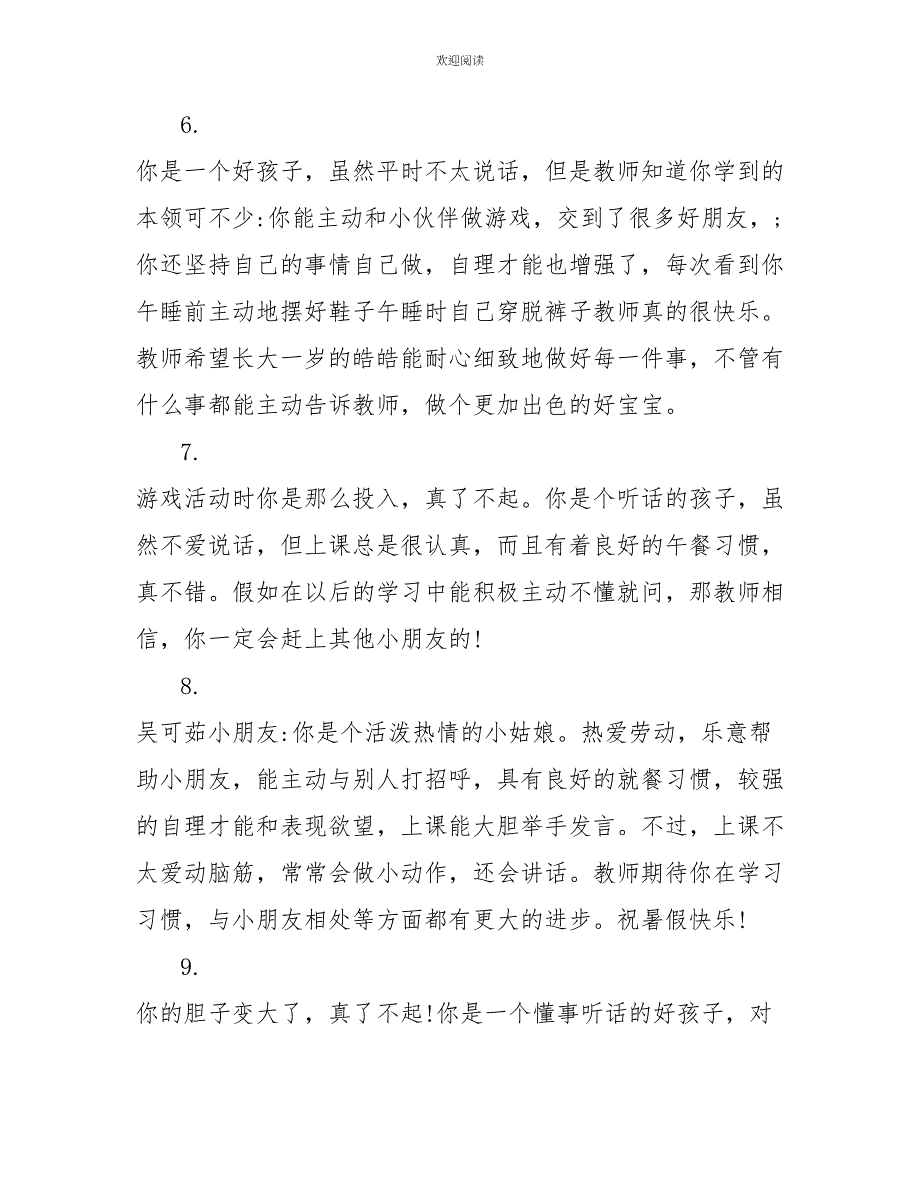 欢迎阅读

6.

你是一个好孩子，虽然平时不太说话，但是教师知道你学到的本领可不少:你能主动和小伙伴做游戏，交到了很多好朋友，;你还坚持自己的事情自己做，自理才能也增强了，每次看到你午睡前主动地摆好鞋子午睡时自己穿脱裤子教师真的很快乐。教师希望长大一岁的皓皓能耐心细致地做好每一件事，不管有什么事都能主动告诉教师，做个更加出色的好宝宝。

7.

游戏活动时你是那么投入，真了不起。你是个听话的孩子，虽然不爱说话，但上课总是很认真，而且有着良好的午餐习惯，真不错。假如在以后的学习中能积极主动不懂就问，那教师相信，你一定会赶上其他小朋友的!

8.

吴可茹小朋友:你是个活泼热情的小姑娘。热爱劳动，乐意帮助小朋友，能主动与别人打招呼，具有良好的就餐习惯，较强的自理才能和表现欲望，上课能大胆举手发言。不过，上课不太爱动脑筋，常常会做小动作，还会讲话。教师期待你在学习习惯，与小朋友相处等方面都有更大的进步。祝暑假快乐!

9.

你的胆子变大了，真了不起!你是一个懂事听话的好孩子，对